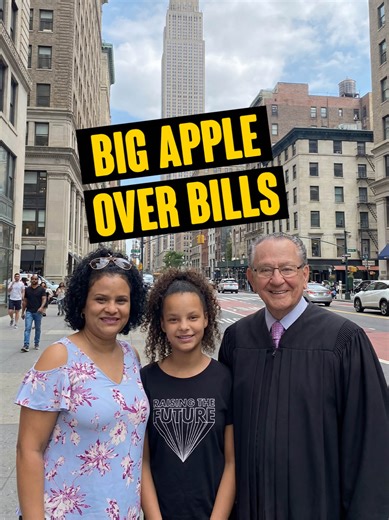 BIG APPLE
OVER BILLS

RAISING THE
FUTURE